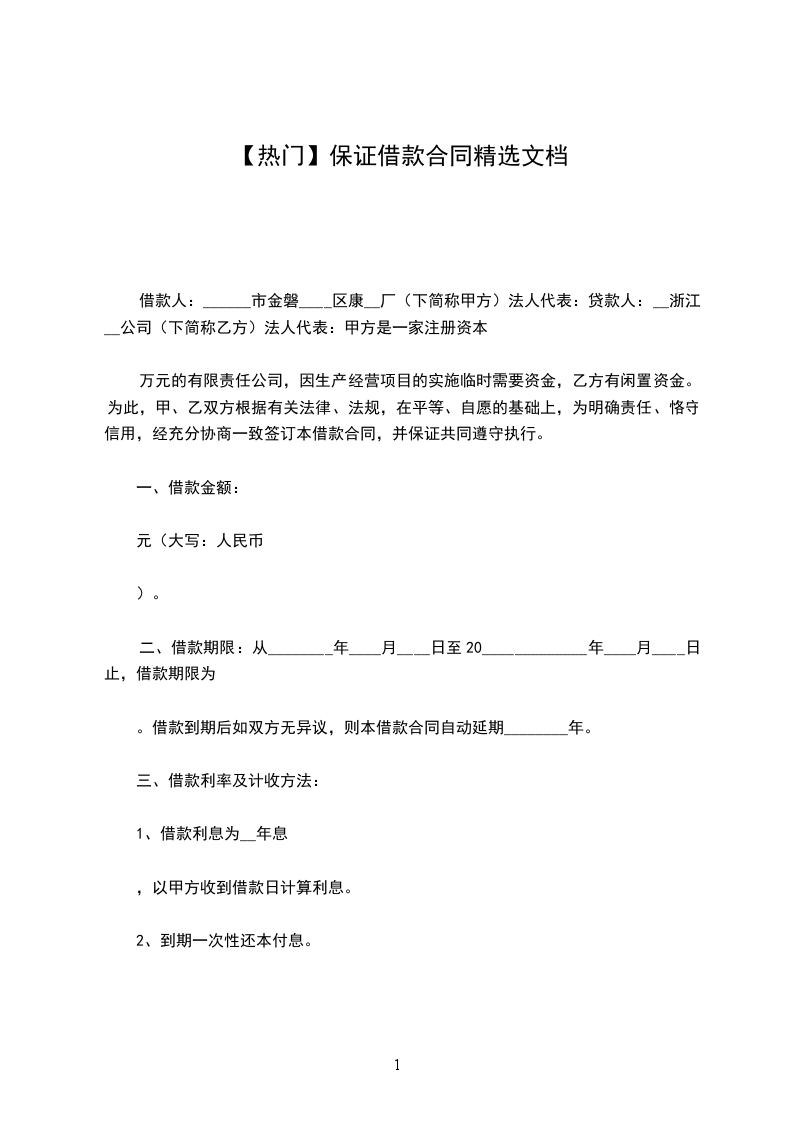 【热门】保证借款合同精选文档

借款人：______市金磐____区康__厂（下简称甲方）法人代表：贷款人：__浙江__公司（下简称乙方）法人代表：甲方是一家注册资本

万元的有限责任公司，因生产经营项目的实施临时需要资金，乙方有闲置资金。为此，甲、乙双方根据有关法律、法规，在平等、自愿的基础上，为明确责任、恪守信用，经充分协商一致签订本借款合同，并保证共同遵守执行。

一、借款金额：

元（大写：人民币

）。

二、借款期限：从________年____月____日至 20_____________年____月____日止，借款期限为

。借款到期后如双方无异议，则本借款合同自动延期________年。

三、借款利率及计收方法：

1、借款利息为__年息

，以甲方收到借款日计算利息。

2、到期一次性还本付息。

1